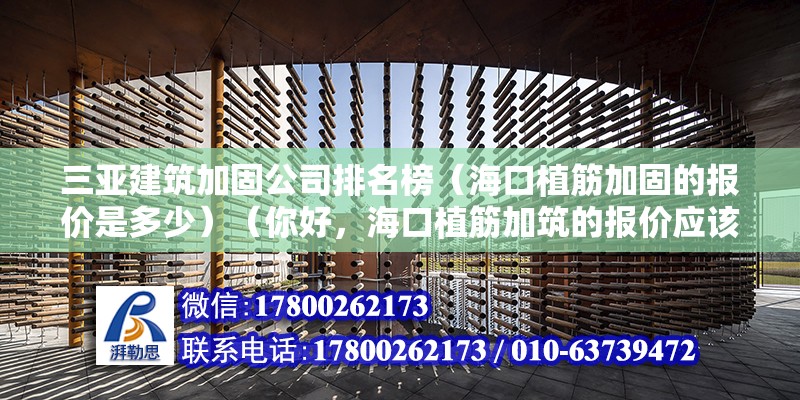 三亚建筑加固公司排名榜（海口植筋加固的报价是多少）（你好，海口植筋加筑的报价应该

湃勒思

微信:17800262173

联系电话:17800262173 / 010-63739472